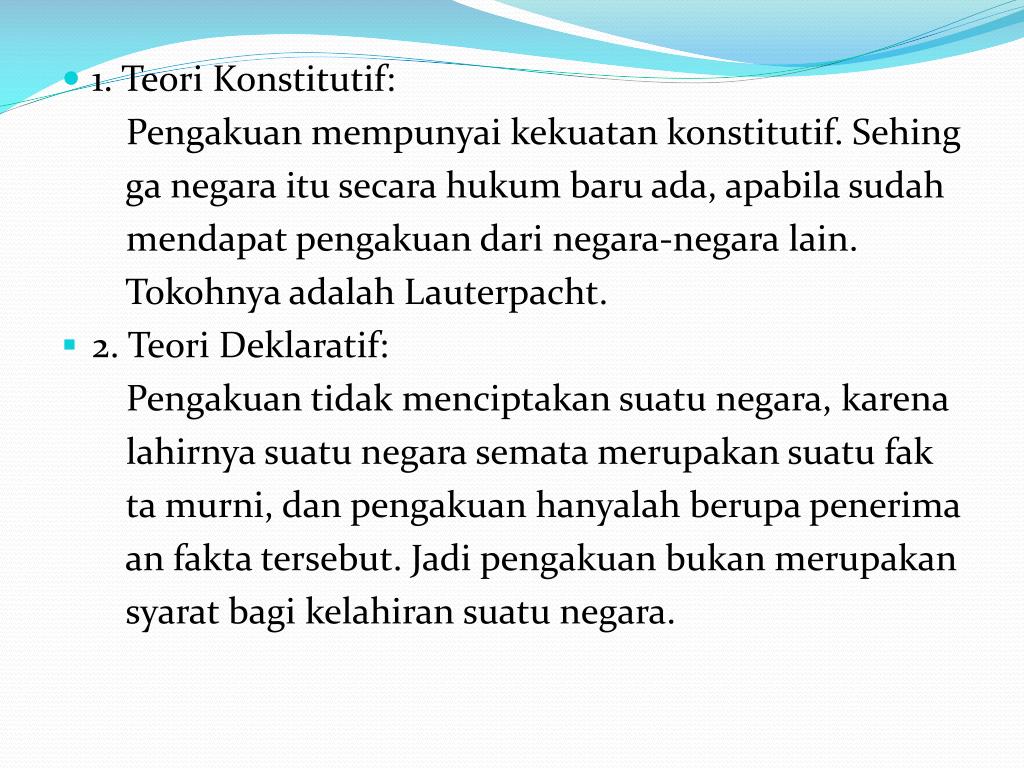 1. Teori Konstitutif:
Pengakuan mempunyai kekuatan konstitutif. Sehing ga negara itu secara hukum baru ada, apabila sudah mendapat pengakuan dari negara-negara lain. Tokohnya adalah Lauterpacht.

2. Teori Deklaratif:
Pengakuan tidak menciptakan suatu negara, karena lahirnya suatu negara semata merupakan suatu fak ta murni, dan pengakuan hanyalah berupa penerima an fakta tersebut. Jadi pengakuan bukan merupakan syarat bagi kelahiran suatu negara.